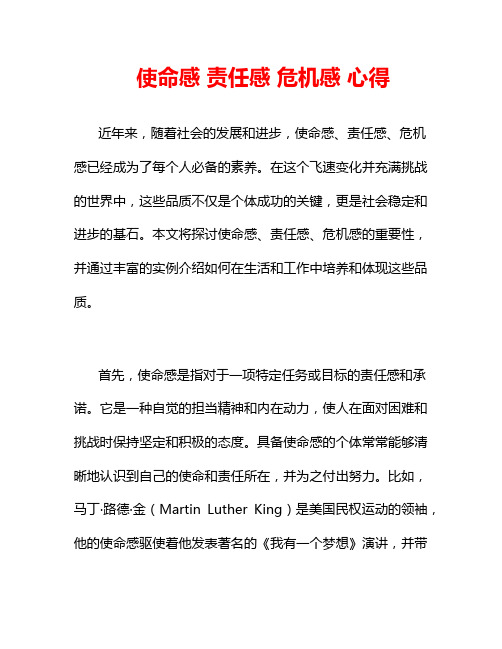 使命感 责任感 危机感 心得

近年来，随着社会的发展和进步，使命感、责任感、危机感已经成为了每个人必备的素养。在这个飞速变化并充满挑战的世界中，这些品质不仅是个体成功的关键，更是社会稳定和进步的基石。本文将探讨使命感、责任感、危机感的重要性，并通过丰富的实例介绍如何在生活和工作中培养和体现这些品质。

首先，使命感是指对于一项特定任务或目标的责任感和承诺。它是一种自觉的担当精神和内在动力，使人在面对困难和挑战时保持坚定和积极的态度。具备使命感的个体常常能够清晰地认识到自己的使命和责任所在，并为之付出努力。比如，马丁·路德·金（Martin Luther King）是美国民权运动的领袖，他的使命感驱使着他发表著名的《我有一个梦想》演讲，并带